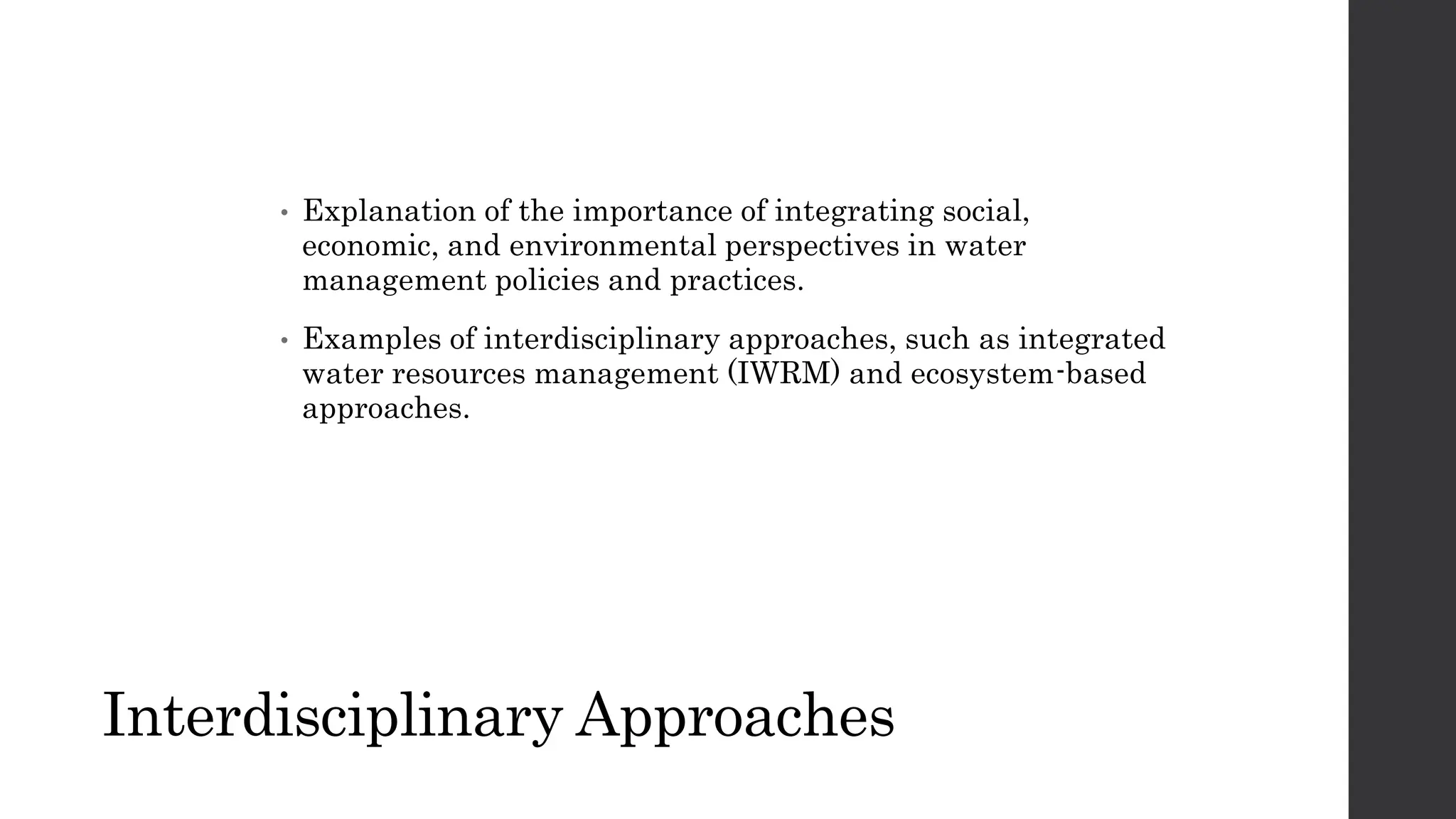 • Explanation of the importance of integrating social, economic, and environmental perspectives in water management policies and practices.

• Examples of interdisciplinary approaches, such as integrated water resources management (IWRM) and ecosystem-based approaches.

Interdisciplinary Approaches